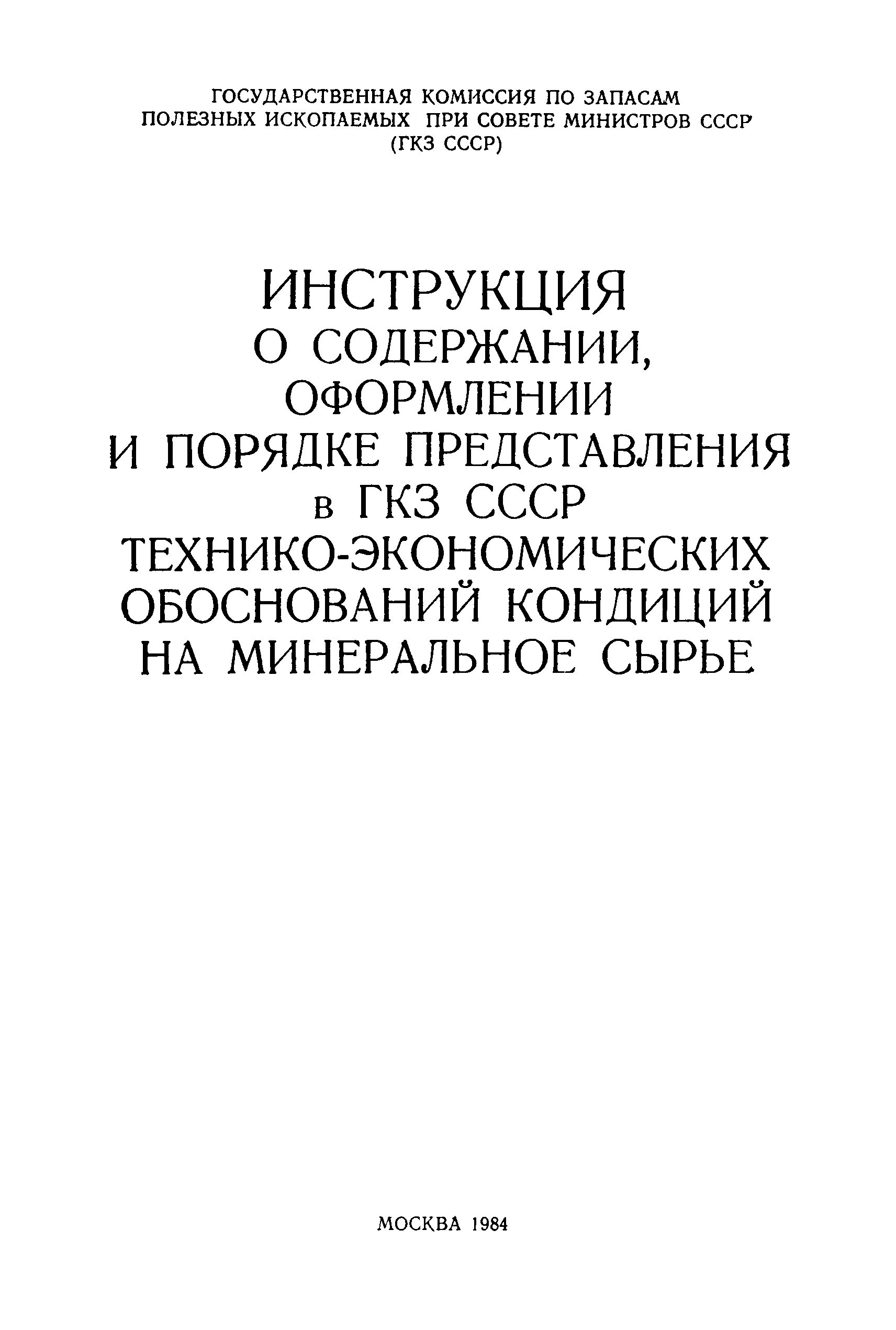 ГОСУДАРСТВЕННАЯ КОМИССИЯ ПО ЗАПАСАМ
ПОЛЕЗНЫХ ИСКОПАЕМЫХ ПРИ СОВЕТЕ МИНИСТРОВ СССР
(ГКЗ СССР)

ИНСТРУКЦИЯ
О СОДЕРЖАНИИ,
ОФОРМЛЕНИИ
И ПОРЯДКЕ ПРЕДСТАВЛЕНИЯ
в ГКЗ СССР
ТЕХНИКО-ЭКОНОМИЧЕСКИХ
ОБОСНОВАНИЙ КОНДИЦИЙ
НА МИНЕРАЛЬНОЕ СЫРЬЕ

МОСКВА 1984